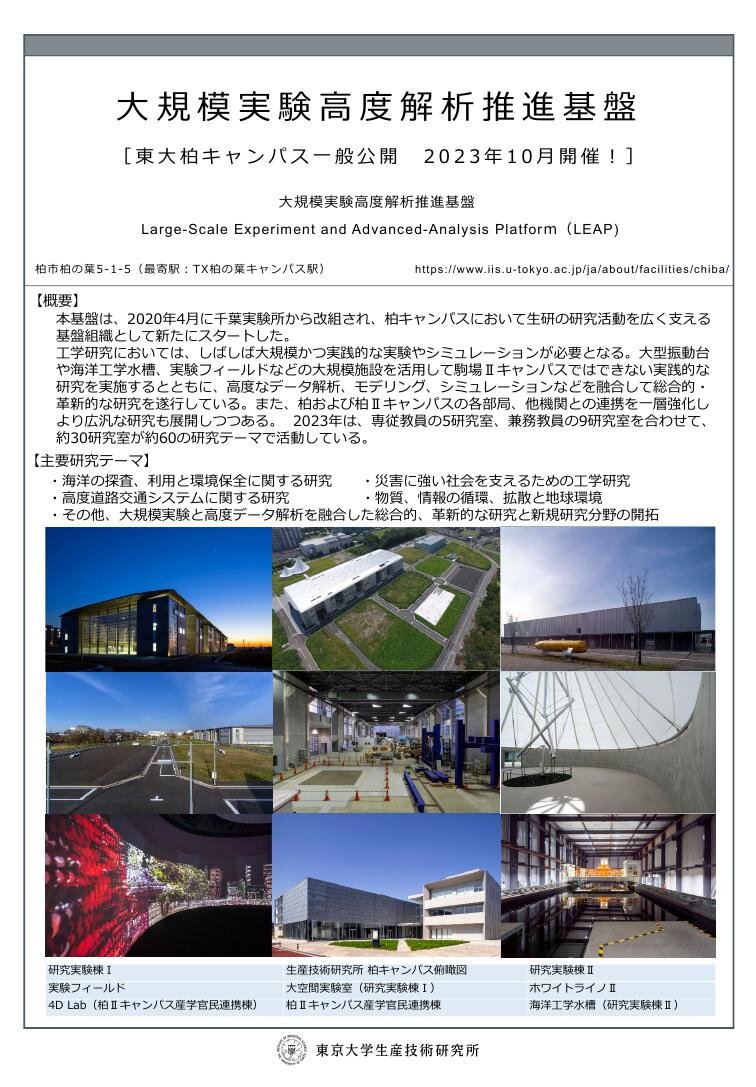 大規模実験高度解析推進基盤

［東大柏キャンパス一般公開　2023年10月開催！］

大規模実験高度解析推進基盤

Large-Scale Experiment and Advanced-Analysis Platform（LEAP）

柏市柏の葉5-1-5（最寄駅：TX柏の葉キャンパス駅）

https://www.iis.u-tokyo.ac.jp/ja/about/facilities/chiba/

【概要】
本基盤は、2020年4月に千葉実験所から改組され、柏キャンパスにおいて生研の研究活動を広く支える基盤組織として新たにスタートした。
工学研究においては、しばしば大規模かつ実践的な実験やシミュレーションが必要となる。大型振動台や海洋工学水槽、実験フィールドなどの大規模施設を活用して駒場Ⅱキャンパスではできない実践的な研究を実施するとともに、高度なデータ解析、モデリング、シミュレーションなどを融合して総合的・革新的な研究を遂行している。また、柏および柏Ⅱキャンパスの各部局、他機関との連携を一層強化しより広汎な研究も展開しつつある。 2023年は、専従教員の5研究室、兼務教員の9研究室を合わせて、約30研究室が約60の研究テーマで活動している。

【主要研究テーマ】
・海洋の探査、利用と環境保全に関する研究
・災害に強い社会を支えるための工学研究
・高度道路交通システムに関する研究
・物質、情報の循環、拡散と地球環境
・その他、大規模実験と高度データ解析を融合した総合的、革新的な研究と新規研究分野の開拓

| 研究実験棟Ⅰ | 生産技術研究所 柏キャンパス俯瞰図 | 研究実験棟Ⅱ |
|---|---|---|
| 実験フィールド | 大空間実験室（研究実験棟Ⅰ） | ホワイトライノⅡ |
| 4D Lab（柏Ⅱキャンパス産学官民連携棟） | 柏Ⅱキャンパス産学官民連携棟 | 海洋工学水槽（研究実験棟Ⅱ） |

東京大学生産技術研究所